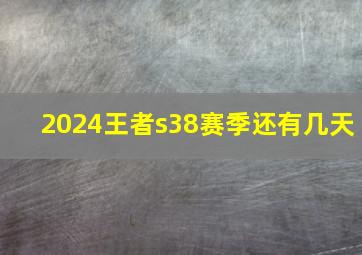 2024王者s38赛季还有几天